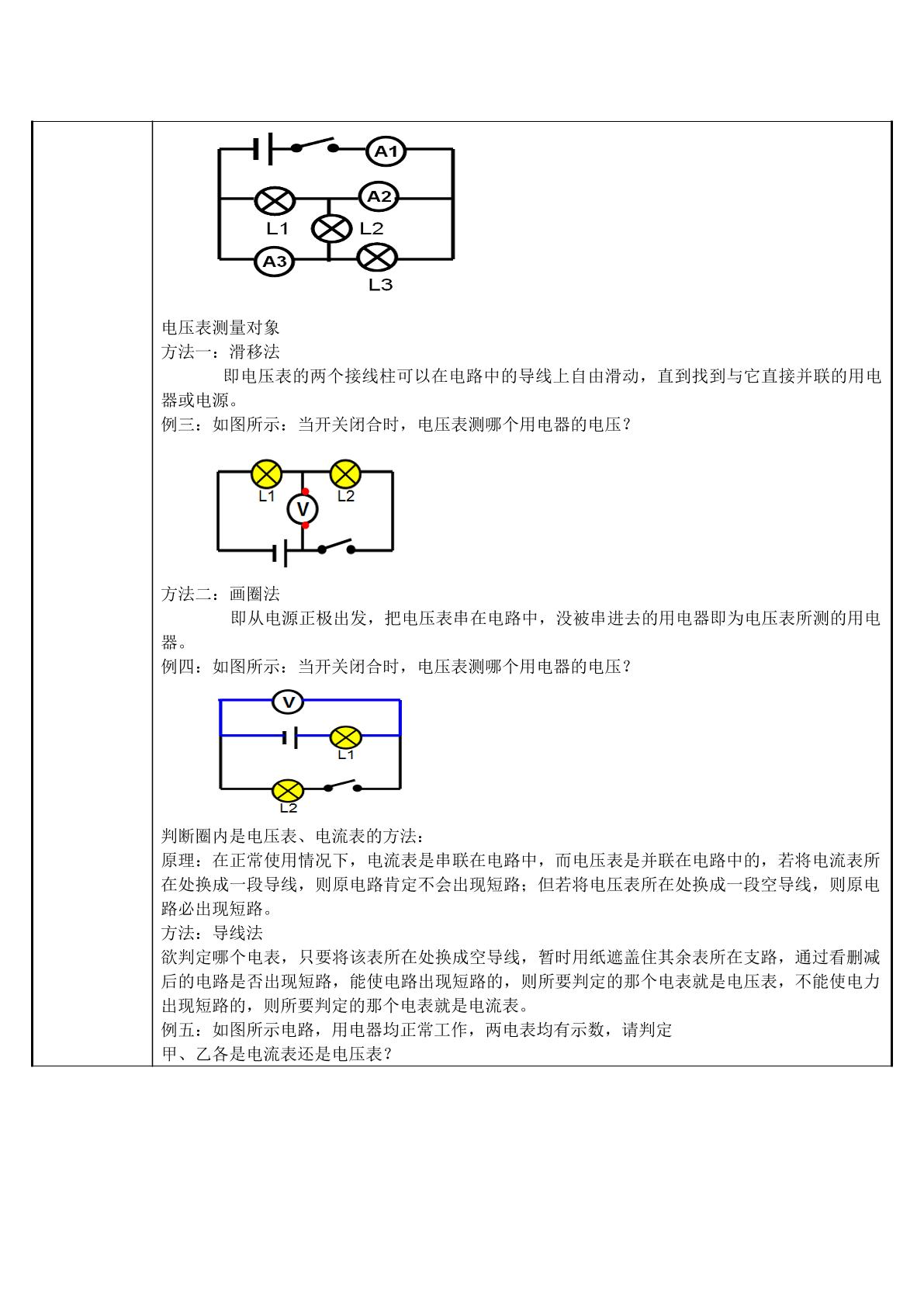 A1
A2
L1
L2
A3
L3

电压表测量对象
方法一：滑移法

即电压表的两个接线柱可以在电路中的导线上自由滑动，直到找到与它直接并联的用电器或电源。

例三：如图所示：当开关闭合时，电压表测哪个用电器的电压？

L1
L2
V

方法二：画圈法

即从电源正极出发，把电压表串在电路中，没被串进去的用电器即为电压表所测的用电器。

例四：如图所示：当开关闭合时，电压表测哪个用电器的电压？

V
L1
L2

判断圈内是电压表、电流表的方法：
原理：在正常使用情况下，电流表是串联在电路中，而电压表是并联在电路中的，若将电流表所在处换成一段导线，则原电路肯定不会出现短路；但若将电压表所在处换成一段空导线，则原电路必出现短路。
方法：导线法
欲判定哪个电表，只要将该表所在处换成空导线，暂时用纸遮盖住其余表所在支路，通过看删减后的电路是否出现短路，能使电路出现短路的，则所要判定的那个电表就是电压表，不能使电力出现短路的，则所要判定的那个电表就是电流表。
例五：如图所示电路，用电器均正常工作，两电表均有示数，请判定
甲、乙各是电流表还是电压表？